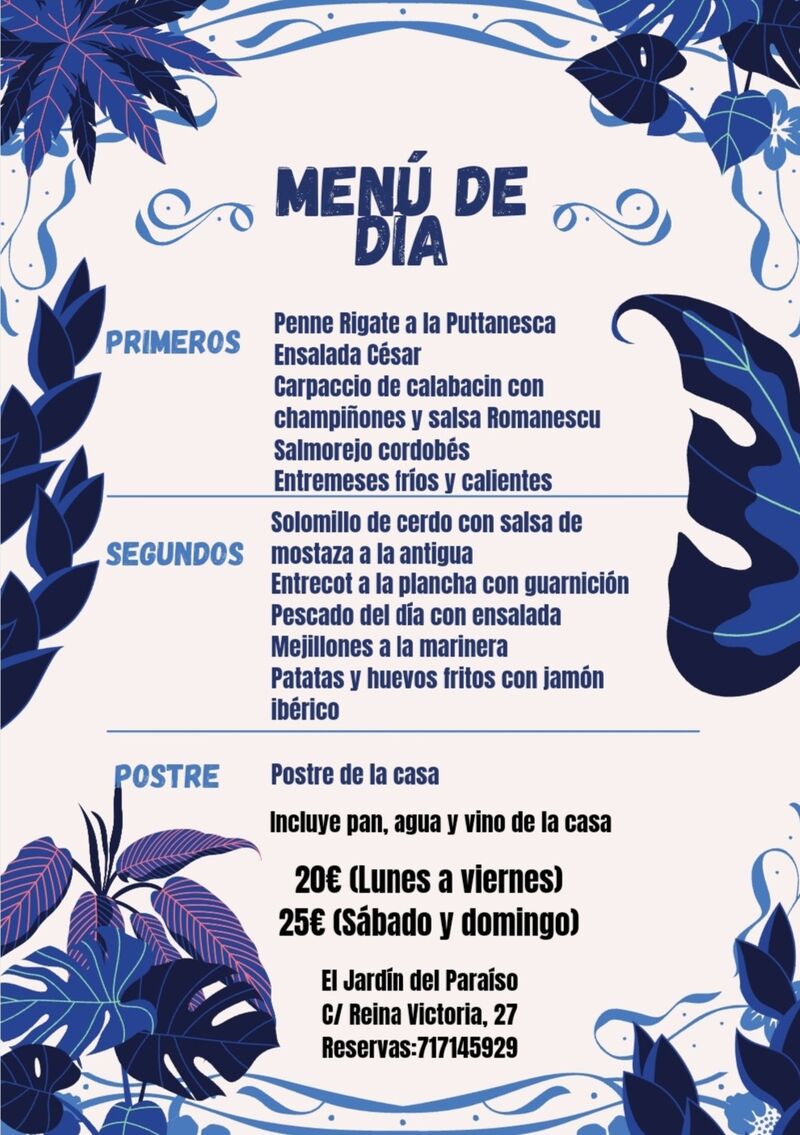 MENÚ DE DÍA

PRIMEROS

Penne Rigate a la Puttanesca
Ensalada César
Carpaccio de calabacin con champiñones y salsa Romanescu
Salmorejo cordobés
Entremeses fríos y calientes

SEGUNDOS

Solomillo de cerdo con salsa de mostaza a la antigua
Entrecot a la plancha con guarnición
Pescado del día con ensalada
Mejillones a la marinera
Patatas y huevos fritos con jamón ibérico

POSTRE

Postre de la casa

Incluye pan, agua y vino de la casa

20€ (Lunes a viernes)
25€ (Sábado y domingo)

El Jardín del Paraíso
C/ Reina Victoria, 27
Reservas:717145929